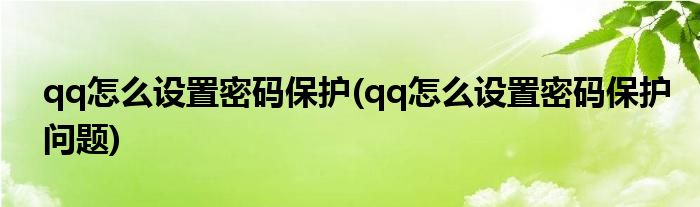 qq怎么设置密码保护(qq怎么设置密码保护问题)